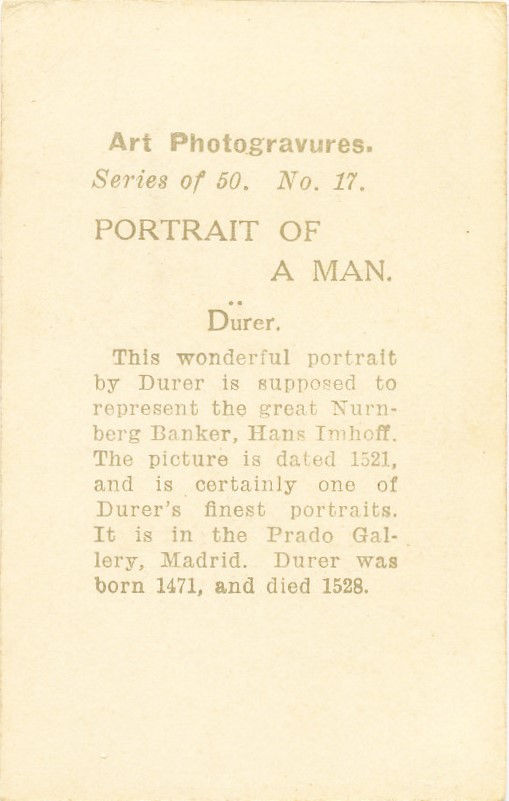 Art Photogravures.
Series of 50. No. 17.

PORTRAIT OF
A MAN.

Dürer.

This wonderful portrait by Durer is supposed to represent the great Nurnberg Banker, Hans Imhoff. The picture is dated 1521, and is certainly one of Durer's finest portraits. It is in the Prado Gallery, Madrid. Durer was born 1471, and died 1528.